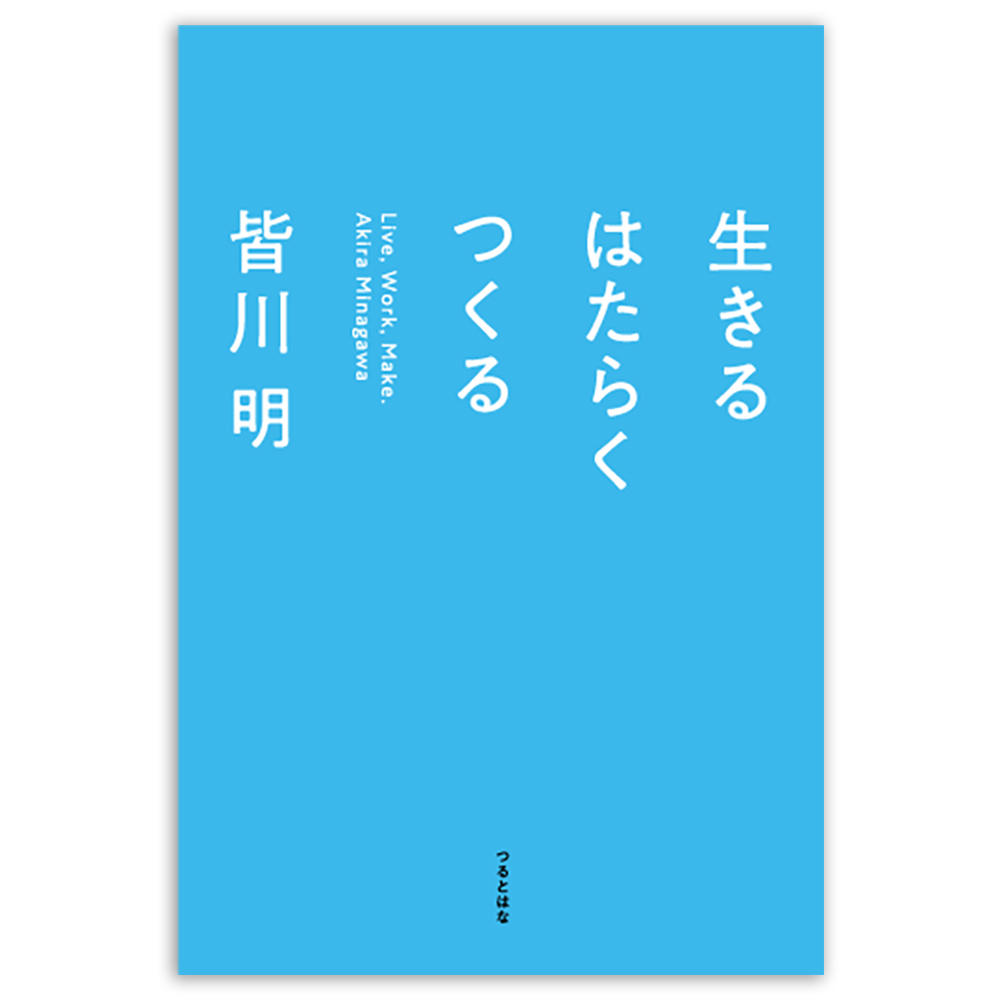 生きる
はたらく
つくる

Live, Work, Make.
Akira Minagawa

皆川 明

つるとはな